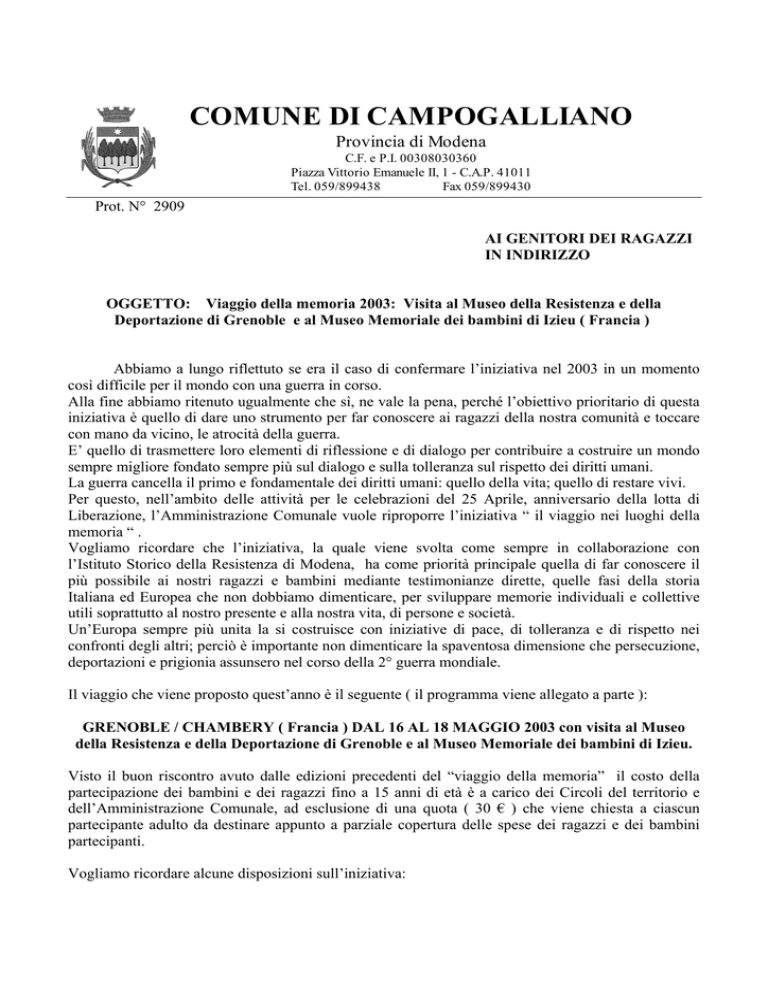 COMUNE DI CAMPOGALLIANO

Provincia di Modena

C.F. e P.I. 00308030360
Piazza Vittorio Emanuele II, 1 - C.A.P. 41011
Tel. 059/899438 Fax 059/899430

Prot. N° 2909

AI GENITORI DEI RAGAZZI
IN INDIRIZZO

OGGETTO: Viaggio della memoria 2003: Visita al Museo della Resistenza e della Deportazione di Grenoble e al Museo Memoriale dei bambini di Izieu ( Francia )

Abbiamo a lungo riflettuto se era il caso di confermare l'iniziativa nel 2003 in un momento così difficile per il mondo con una guerra in corso.
Alla fine abbiamo ritenuto ugualmente che sì, ne vale la pena, perché l'obiettivo prioritario di questa iniziativa è quello di dare uno strumento per far conoscere ai ragazzi della nostra comunità e toccare con mano da vicino, le atrocità della guerra.
E' quello di trasmettere loro elementi di riflessione e di dialogo per contribuire a costruire un mondo sempre migliore fondato sempre più sul dialogo e sulla tolleranza sul rispetto dei diritti umani.
La guerra cancella il primo e fondamentale dei diritti umani: quello della vita; quello di restare vivi.
Per questo, nell'ambito delle attività per le celebrazioni del 25 Aprile, anniversario della lotta di Liberazione, l'Amministrazione Comunale vuole riproporre l'iniziativa " il viaggio nei luoghi della memoria " .
Vogliamo ricordare che l'iniziativa, la quale viene svolta come sempre in collaborazione con l'Istituto Storico della Resistenza di Modena, ha come priorità principale quella di far conoscere il più possibile ai nostri ragazzi e bambini mediante testimonianze dirette, quelle fasi della storia Italiana ed Europea che non dobbiamo dimenticare, per sviluppare memorie individuali e collettive utili soprattutto al nostro presente e alla nostra vita, di persone e società.
Un'Europa sempre più unita la si costruisce con iniziative di pace, di tolleranza e di rispetto nei confronti degli altri; perciò è importante non dimenticare la spaventosa dimensione che persecuzione, deportazioni e prigionia assunsero nel corso della 2° guerra mondiale.

Il viaggio che viene proposto quest'anno è il seguente ( il programma viene allegato a parte ):

GRENOBLE / CHAMBERY ( Francia ) DAL 16 AL 18 MAGGIO 2003 con visita al Museo della Resistenza e della Deportazione di Grenoble e al Museo Memoriale dei bambini di Izieu.

Visto il buon riscontro avuto dalle edizioni precedenti del "viaggio della memoria" il costo della partecipazione dei bambini e dei ragazzi fino a 15 anni di età è a carico dei Circoli del territorio e dell'Amministrazione Comunale, ad esclusione di una quota ( 30 € ) che viene chiesta a ciascun partecipante adulto da destinare appunto a parziale copertura delle spese dei ragazzi e dei bambini partecipanti.

Vogliamo ricordare alcune disposizioni sull'iniziativa: